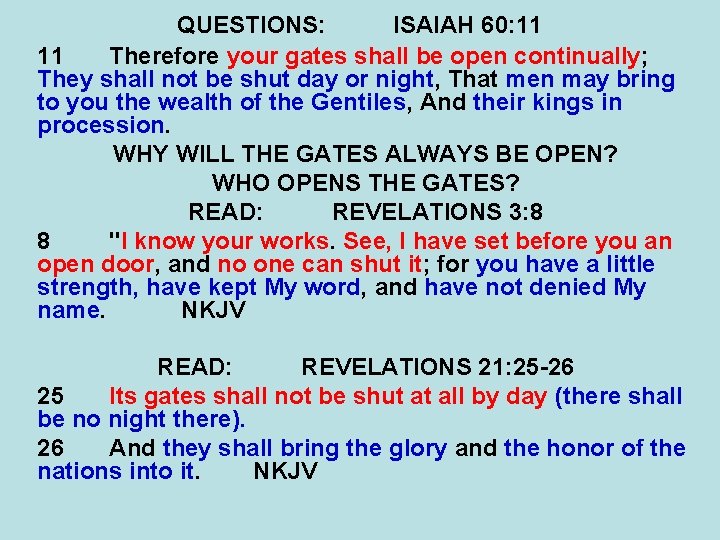 QUESTIONS: ISAIAH 60:11

11 Therefore your gates shall be open continually; They shall not be shut day or night, That men may bring to you the wealth of the Gentiles, And their kings in procession.

WHY WILL THE GATES ALWAYS BE OPEN?

WHO OPENS THE GATES?

READ: REVELATIONS 3:8

8 "I know your works. See, I have set before you an open door, and no one can shut it; for you have a little strength, have kept My word, and have not denied My name. NKJV

READ: REVELATIONS 21:25-26

25 Its gates shall not be shut at all by day (there shall be no night there).

26 And they shall bring the glory and the honor of the nations into it. NKJV